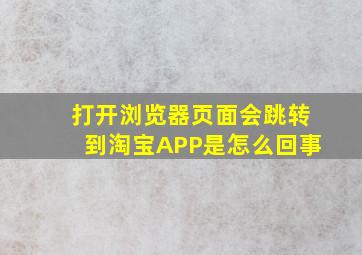 打开浏览器页面会跳转到淘宝APP是怎么回事